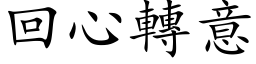 回心轉意